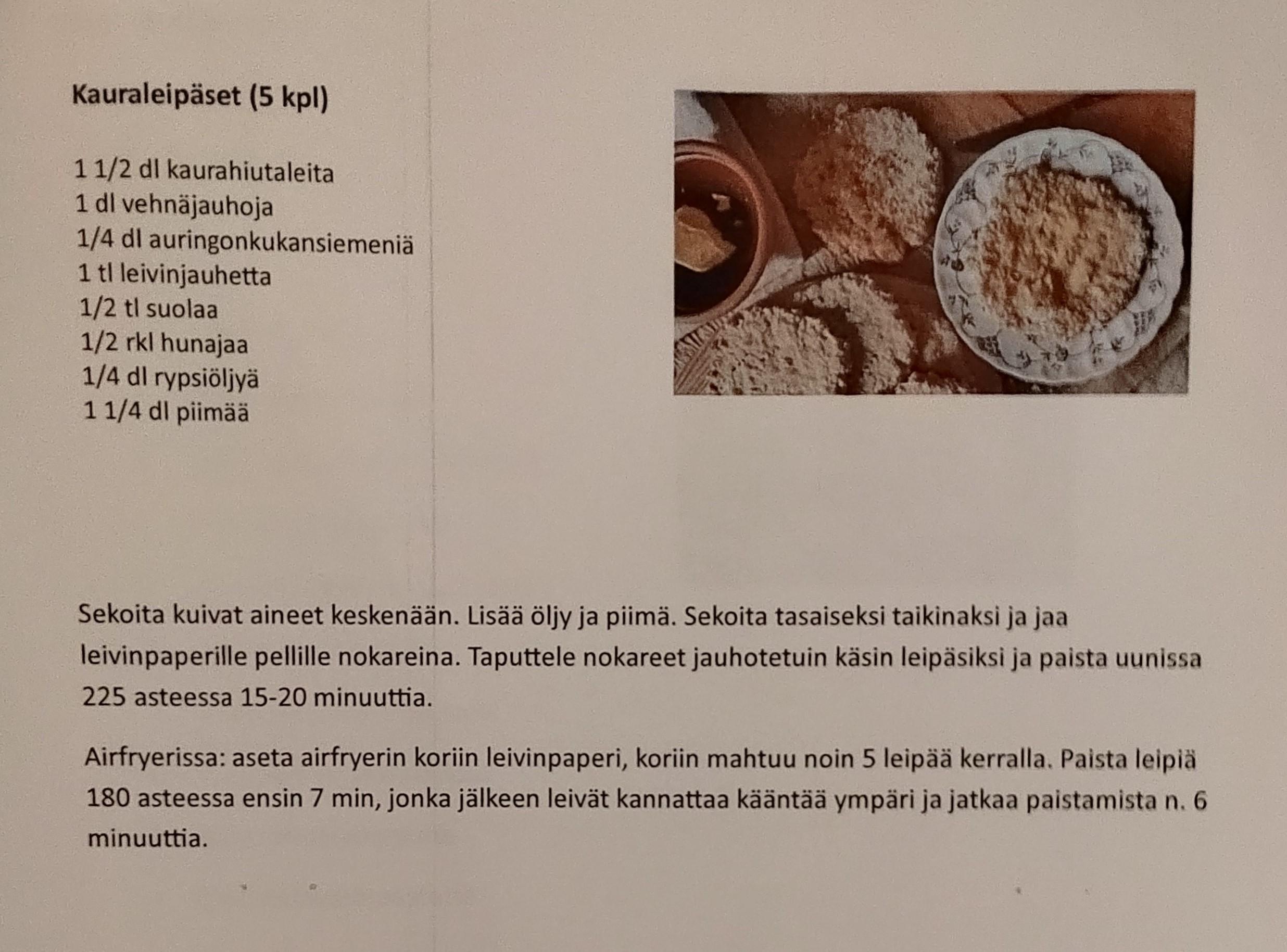 Kauraleipäset (5 kpl)

1 1/2 dl kaurahiutaleita
1 dl vehnäjauhoja
1/4 dl auringonkukansiemeniä
1 tl leivinjauhetta
1/2 tl suolaa
1/2 rkl hunajaa
1/4 dl rypsiöljyä
1 1/4 dl piimää

Sekoita kuivat aineet keskenään. Lisää öljy ja piimä. Sekoita tasaiseksi taikinaksi ja jaa leivinpaperille pellille nokareina. Taputtele nokareet jauhotetuin käsin leipäsiksi ja paista uunissa 225 asteessa 15-20 minuuttia.

Airfryerissa: aseta airfryerin koriin leivinpaperi, koriin mahtuu noin 5 leipää kerralla. Paista leipiä 180 asteessa ensin 7 min, jonka jälkeen leivät kannattaa kääntää ympäri ja jatkaa paistamista n. 6 minuuttia.